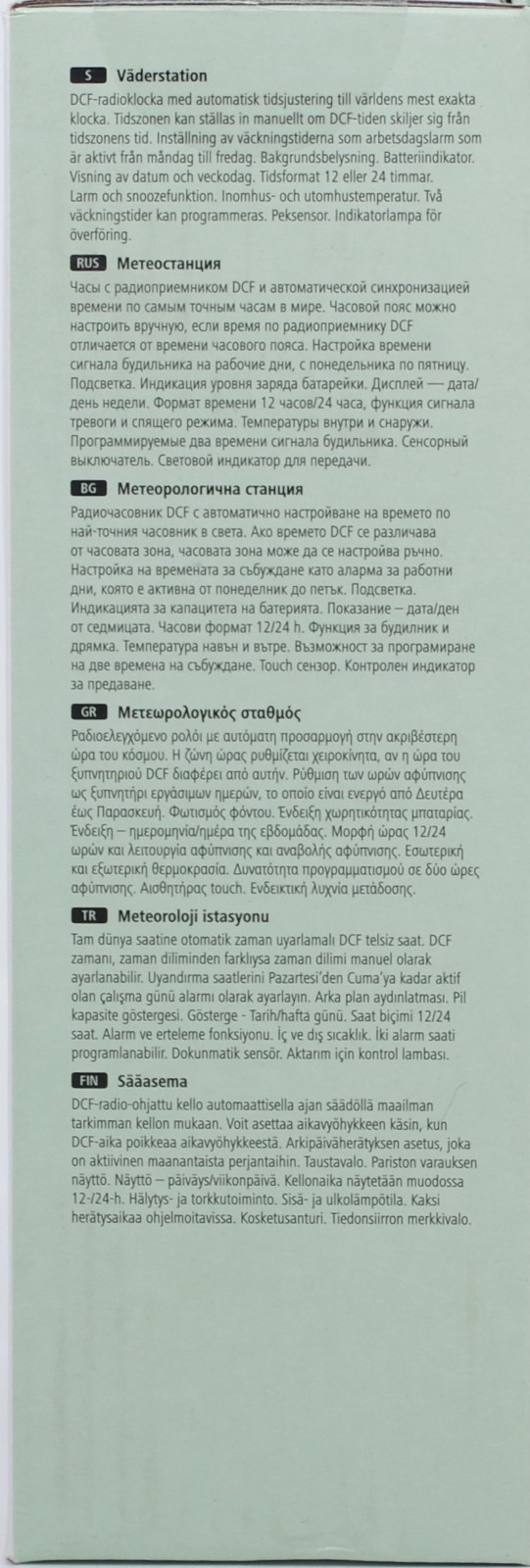 S Väderstation
DCF-radioklocka med automatisk tidsjustering till världens mest exakta klocka. Tidszonen kan ställas in manuellt om DCF-tiden skiljer sig från tidszonens tid. Inställning av väckningstiderna som arbetsdagslarm som är aktivt från måndag till fredag. Bakgrundsbelysning. Batteriindikator. Visning av datum och veckodag. Tidsformat 12 eller 24 timmar. Larm och snoozefunktion. Inomhus- och utomhustemperatur. Två väckningstider kan programmeras. Peksensor. Indikatorlampa för överföring.

RUS Метеостанция
Часы с радиоприемником DCF и автоматической синхронизацией времени по самым точным часам в мире. Часовой пояс можно настроить вручную, если время по радиоприемнику DCF отличается от времени часового пояса. Настройка времени сигнала будильника на рабочие дни, с понедельника по пятницу. Подсветка. Индикация уровня заряда батарейки. Дисплей — дата/день недели. Формат времени 12 часов/24 часа, функция сигнала тревоги и спящего режима. Температуры внутри и снаружи. Программируемые два времени сигнала будильника. Сенсорный выключатель. Световой индикатор для передачи.

BG Метеорологична станция
Радиочасовник DCF с автоматично настройване на времето по най-точния часовник в света. Ако времето DCF се различава от часовата зона, часовата зона може да се настройва ръчно. Настройка на времената за събуждане като аларма за работни дни, която е активна от понеделник до петък. Подсветка. Индикацията за капацитета на батерията. Показание – дата/ден от седмицата. Часови формат 12/24 h. Функция за будилник и дрямка. Температура навън и вътре. Възможност за програмиране на две времена на събуждане. Touch сензор. Контролен индикатор за предаване.

GR Μετεωρολογικός σταθμός
Ραδιοελεγχόμενο ρολόι με αυτόματη προσαρμογή στην ακριβέστερη ώρα του κόσμου. Η ζώνη ώρας ρυθμίζεται χειροκίνητα, αν η ώρα του ξυπνητηριού DCF διαφέρει από αυτήν. Ρύθμιση των ωρών αφύπνισης ως ξυπνητήρι εργάσιμων ημερών, το οποίο είναι ενεργό από Δευτέρα έως Παρασκευή. Φωτισμός φόντου. Ένδειξη χωρητικότητας μπαταρίας. Ένδειξη – ημερομηνία/ημέρα της εβδομάδας. Μορφή ώρας 12/24 ωρών και λειτουργία αφύπνισης και αναβολής αφύπνισης. Εσωτερική και εξωτερική θερμοκρασία. Δυνατότητα προγραμματισμού σε δύο ώρες αφύπνισης. Αισθητήρας touch. Ενδεικτική λυχνία μετάδοσης.

TR Meteoroloji istasyonu
Tam dünya saatine otomatik zaman uyarlamalı DCF telsiz saat. DCF zamanı, zaman diliminden farklıysa zaman dilimi manuel olarak ayarlanabilir. Uyandırma saatlerini Pazartesi'den Cuma'ya kadar aktif olan çalışma günü alarmı olarak ayarlayın. Arka plan aydınlatması. Pil kapasite göstergesi. Gösterge - Tarih/hafta günü. Saat biçimi 12/24 saat. Alarm ve erteleme fonksiyonu. İç ve dış sıcaklık. İki alarm saati programlanabilir. Dokunmatik sensör. Aktarım için kontrol lambası.

FIN Sääasema
DCF-radio-ohjattu kello automaattisella ajan säädöllä maailman tarkimman kellon mukaan. Voit asettaa aikavyöhykkeen käsin, kun DCF-aika poikkeaa aikavyöhykkeestä. Arkipäiväherätyksen asetus, joka on aktiivinen maanantaista perjantaihin. Taustavalo. Pariston varauksen näyttö. Näyttö – päiväys/viikonpäivä. Kellonaika näytetään muodossa 12-/24-h. Hälytys- ja torkkutoiminto. Sisä- ja ulkolämpötila. Kaksi herätysaikaa ohjelmoitavissa. Kosketusanturi. Tiedonsiirron merkkivalo.